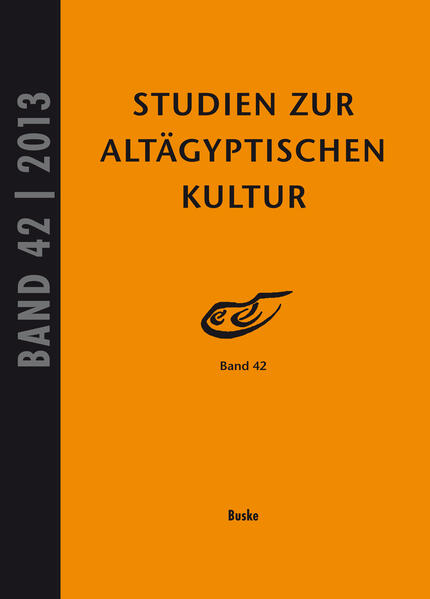 BAND 42 | 2013

STUDIEN ZUR ALTÄGYPTISCHEN KULTUR

Band 42

Buske